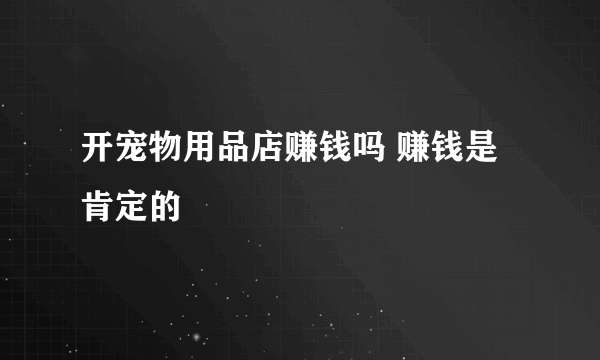 开宠物用品店赚钱吗 赚钱是肯定的